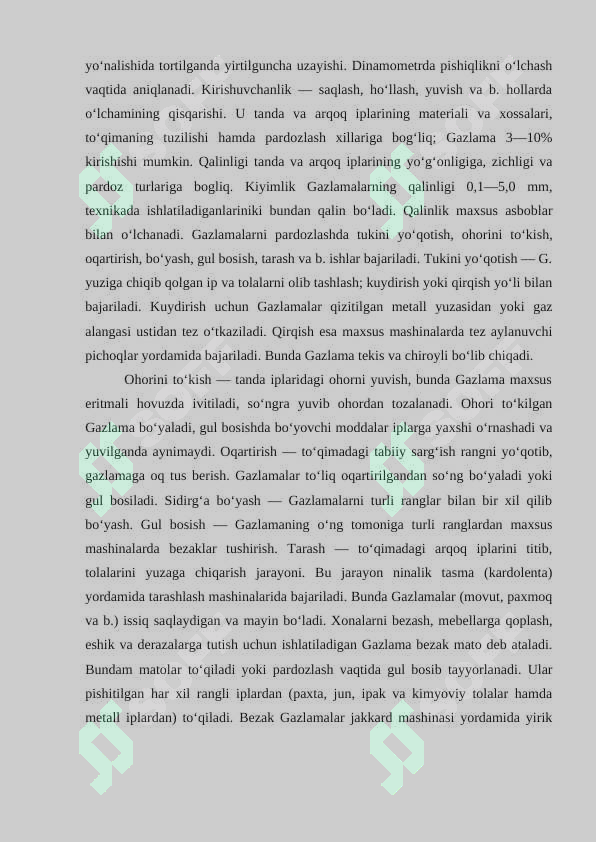 yo‘nalishida tortilganda yirtilguncha uzayishi. Dinamometrda pishiqlikni o‘lchash vaqtida aniqlanadi. Kirishuvchanlik — saqlash, ho‘llash, yuvish va b. hollarda o‘lchamining qisqarishi. U tanda va arqoq iplarining materiali va xossalari, to‘qimaning tuzilishi hamda pardozlash xillariga bog‘liq; Gazlama 3—10% kirishishi mumkin. Qalinligi tanda va arqoq iplarining yo‘g‘onligiga, zichligi va pardoz turlariga bogliq. Kiyimlik Gazlamalarning qalinligi 0,1—5,0 mm, texnikada ishlatiladiganlariniki bundan qalin bo‘ladi. Qalinlik maxsus asboblar bilan o‘lchanadi. Gazlamalarni pardozlashda tukini yo‘qotish, ohorini to‘kish, oqartirish, bo‘yash, gul bosish, tarash va b. ishlar bajariladi. Tukini yo‘qotish — G. yuziga chiqib qolgan ip va tolalarni olib tashlash; kuydirish yoki qirqish yo‘li bilan bajariladi. Kuydirish uchun Gazlamalar qizitilgan metall yuzasidan yoki gaz alangasi ustidan tez o‘tkaziladi. Qirqish esa maxsus mashinalarda tez aylanuvchi pichoqlar yordamida bajariladi. Bunda Gazlama tekis va chiroyli bo‘lib chiqadi.

Ohorini to‘kish — tanda iplaridagi ohorni yuvish, bunda Gazlama maxsus eritmali hovuzda ivitiladi, so‘ngra yuvib ohordan tozalanadi. Ohori to‘kilgan Gazlama bo‘yaladi, gul bosishda bo‘yovchi moddalar iplarga yaxshi o‘rnashadi va yuvilganda aynimaydi. Oqartirish — to‘qimadagi tabiiy sarg‘ish rangni yo‘qotib, gazlamaga oq tus berish. Gazlamalar to‘liq oqartirilgandan so‘ng bo‘yaladi yoki gul bosiladi. Sidirg‘a bo‘yash — Gazlamalarni turli ranglar bilan bir xil qilib bo‘yash. Gul bosish — Gazlamaning o‘ng tomoniga turli ranglardan maxsus mashinalarda bezaklar tushirish. Tarash — to‘qimadagi arqoq iplarini titib, tolalarini yuzaga chiqarish jarayoni. Bu jarayon ninalik tasma (kardolenta) yordamida tarashlash mashinalarida bajariladi. Bunda Gazlamalar (movut, paxmoq va b.) issiq saqlaydigan va mayin bo‘ladi. Xonalarni bezash, mebellarga qoplash, eshik va derazalarga tutish uchun ishlatiladigan Gazlama bezak mato deb ataladi. Bundam matolar to‘qiladi yoki pardozlash vaqtida gul bosib tayyorlanadi. Ular pishitilgan har xil rangli iplardan (paxta, jun, ipak va kimyoviy tolalar hamda metall iplardan) to‘qiladi. Bezak Gazlamalar jakkard mashinasi yordamida yirik